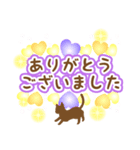 ありがとう
ございました